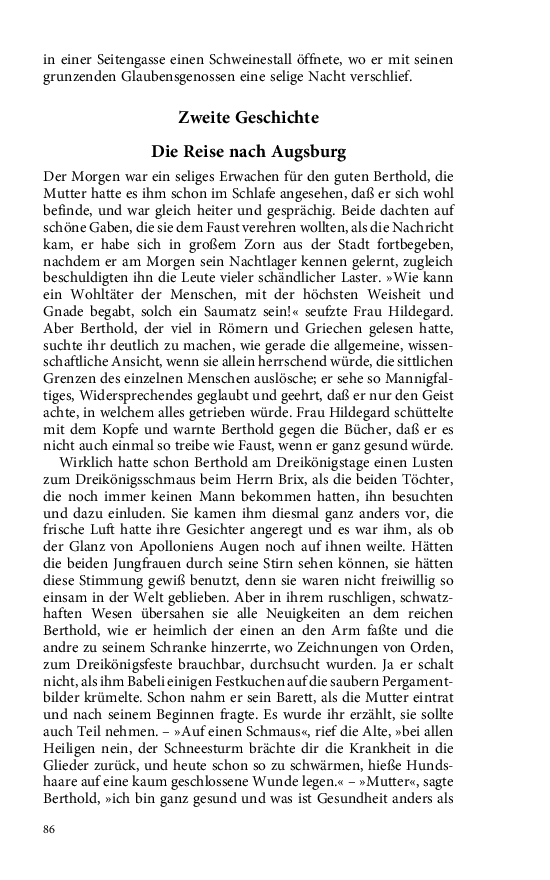 in einer Seitengasse einen Schweinestall öffnete, wo er mit seinen grunzenden Glaubensgenossen eine selige Nacht verschlief.

Zweite Geschichte

Die Reise nach Augsburg

Der Morgen war ein seliges Erwachen für den guten Berthold, die Mutter hatte es ihm schon im Schlafe angesehen, daß er sich wohl befinde, und war gleich heiter und gesprächig. Beide dachten auf schöne Gaben, die sie dem Faust verehren wollten, als die Nachricht kam, er habe sich in großem Zorn aus der Stadt fortbegeben, nachdem er am Morgen sein Nachtlager kennen gelernt, zugleich beschuldigten ihn die Leute vieler schändlicher Laster. »Wie kann ein Wohltäter der Menschen, mit der höchsten Weisheit und Gnade begabt, solch ein Saumatz sein!« seufzte Frau Hildegard. Aber Berthold, der viel in Römern und Griechen gelesen hatte, suchte ihr deutlich zu machen, wie gerade die allgemeine, wissenschaftliche Ansicht, wenn sie allein herrschend würde, die sittlichen Grenzen des einzelnen Menschen auslösche; er sehe so Mannigfaltiges, Widersprechendes geglaubt und geehrt, daß er nur den Geist achte, in welchem alles getrieben würde. Frau Hildegard schüttelte mit dem Kopfe und warnte Berthold gegen die Bücher, daß er es nicht auch einmal so treibe wie Faust, wenn er ganz gesund würde.

Wirklich hatte schon Berthold am Dreikönigstage einen Lusten zum Dreikönigsschmaus beim Herrn Brix, als die beiden Töchter, die noch immer keinen Mann bekommen hatten, ihn besuchten und dazu einluden. Sie kamen ihm diesmal ganz anders vor, die frische Luft hatte ihre Gesichter angeregt und es war ihm, als ob der Glanz von Apolloniens Augen noch auf ihnen weilte. Hätten die beiden Jungfrauen durch seine Stirn sehen können, sie hätten diese Stimmung gewiß benutzt, denn sie waren nicht freiwillig so einsam in der Welt geblieben. Aber in ihrem ruschligen, schwatzhaften Wesen übersahen sie alle Neuigkeiten an dem reichen Berthold, wie er heimlich der einen an den Arm faßte und die andre zu seinem Schranke hinzerrte, wo Zeichnungen von Orden, zum Dreikönigsfeste brauchbar, durchsucht wurden. Ja er schalt nicht, als ihm Babeli einigen Festkuchen auf die saubern Pergamentbilder krümelte. Schon nahm er sein Barett, als die Mutter eintrat und nach seinem Beginnen fragte. Es wurde ihr erzählt, sie sollte auch Teil nehmen. – »Auf einen Schmaus«, rief die Alte, »bei allen Heiligen nein, der Schneesturm brächte dir die Krankheit in die Glieder zurück, und heute schon so zu schwärmen, hieße Hundshaare auf eine kaum geschlossene Wunde legen.« – »Mutter«, sagte Berthold, »ich bin ganz gesund und was ist Gesundheit anders als

86